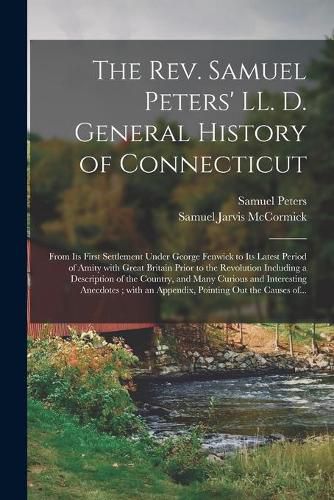 The Rev. Samuel Peters' LL. D. General History of Connecticut

Samuel Peters
Samuel Jarvis McCormick

From Its First Settlement Under George Fenwick to Its Latest Period of Amity with Great Britain Prior to the Revolution Including a Description of the Country, and Many Curious and Interesting Anecdotes ; with an Appendix, Pointing Out the Causes of...